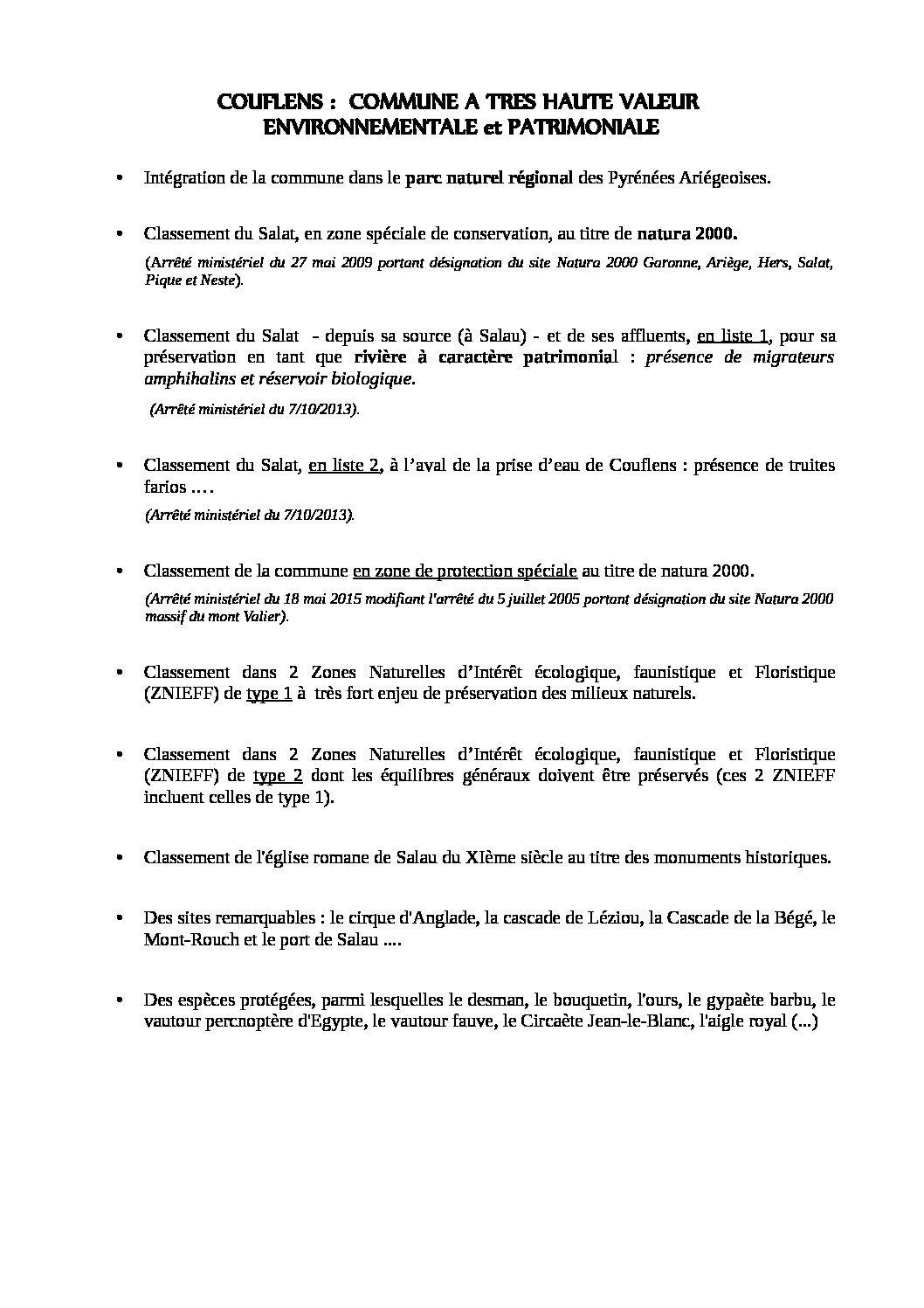 COUFLENS : COMMUNE A TRES HAUTE VALEUR ENVIRONNEMENTALE et PATRIMONIALE

• Intégration de la commune dans le parc naturel régional des Pyrénées Ariégeoises.

• Classement du Salat, en zone spéciale de conservation, au titre de natura 2000.

(Arrêté ministériel du 27 mai 2009 portant désignation du site Natura 2000 Garonne, Ariège, Hers, Salat, Pique et Neste).

• Classement du Salat - depuis sa source (à Salau) - et de ses affluents, en liste 1, pour sa préservation en tant que rivière à caractère patrimonial : présence de migrateurs amphihalins et réservoir biologique.

(Arrêté ministériel du 7/10/2013).

• Classement du Salat, en liste 2, à l'aval de la prise d'eau de Couflens : présence de truites farios ....

(Arrêté ministériel du 7/10/2013).

• Classement de la commune en zone de protection spéciale au titre de natura 2000.

(Arrêté ministériel du 18 mai 2015 modifiant l'arrêté du 5 juillet 2005 portant désignation du site Natura 2000 massif du mont Valier).

• Classement dans 2 Zones Naturelles d'Intérêt écologique, faunistique et Floristique (ZNIEFF) de type 1 à très fort enjeu de préservation des milieux naturels.

• Classement dans 2 Zones Naturelles d'Intérêt écologique, faunistique et Floristique (ZNIEFF) de type 2 dont les équilibres généraux doivent être préservés (ces 2 ZNIEFF incluent celles de type 1).

• Classement de l'église romane de Salau du XIème siècle au titre des monuments historiques.

• Des sites remarquables : le cirque d'Anglade, la cascade de Léziou, la Cascade de la Bégé, le Mont-Rouch et le port de Salau ....

• Des espèces protégées, parmi lesquelles le desman, le bouquetin, l'ours, le gypaète barbu, le vautour percnoptère d'Egypte, le vautour fauve, le Circaète Jean-le-Blanc, l'aigle royal (...)